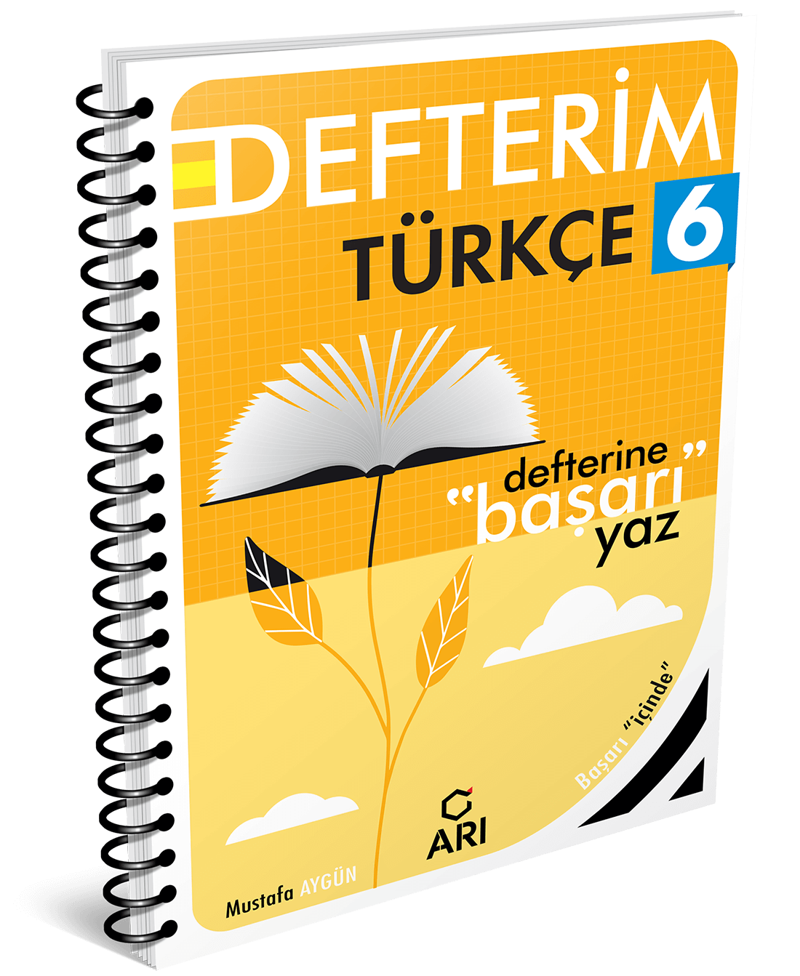 DEFTERİM
TÜRKÇE 6

defterine
"başarı"
yaz

Başarı "içinde"

ARI

Mustafa AYGÜN